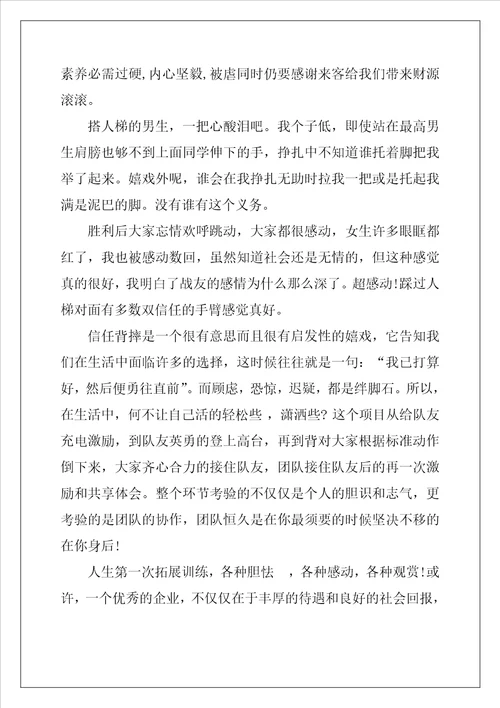 素养必需过硬,内心坚毅,被虐同时仍要感谢来客给我们带来财源滚滚。

搭人梯的男生，一把心酸泪吧。我个子低，即使站在最高男生肩膀也够不到上面同学伸下的手，挣扎中不知道谁托着脚把我举了起来。嬉戏外呢，谁会在我挣扎无助时拉我一把或是托起我满是泥巴的脚。没有谁有这个义务。

胜利后大家忘情欢呼跳动，大家都很感动，女生许多眼眶都红了，我也被感动数回，虽然知道社会还是无情的，但这种感觉真的很好，我明白了战友的感情为什么那么深了。超感动!踩过人梯对面有多数双信任的手臂感觉真好。

信任背摔是一个很有意思而且很有启发性的嬉戏，它告知我们在生活中面临许多的选择，这时候往往就是一句：“我已打算好，然后便勇往直前”。而顾虑，恐惊，迟疑，都是绊脚石。所以，在生活中，何不让自己活的轻松些，潇洒些?这个项目从给队友充电激励，到队友英勇的登上高台，再到背对大家根据标准动作倒下来，大家齐心合力的接住队友，团队接住队友后的再一次激励和共享体会。整个环节考验的不仅仅是个人的胆识和志气，更考验的是团队的协作，团队恒久是在你最须要的时候坚决不移的在你身后!

人生第一次拓展训练，各种胆怯　，各种感动，各种观赏!或许，一个优秀的企业，不仅仅在于丰厚的待遇和良好的社会回报，